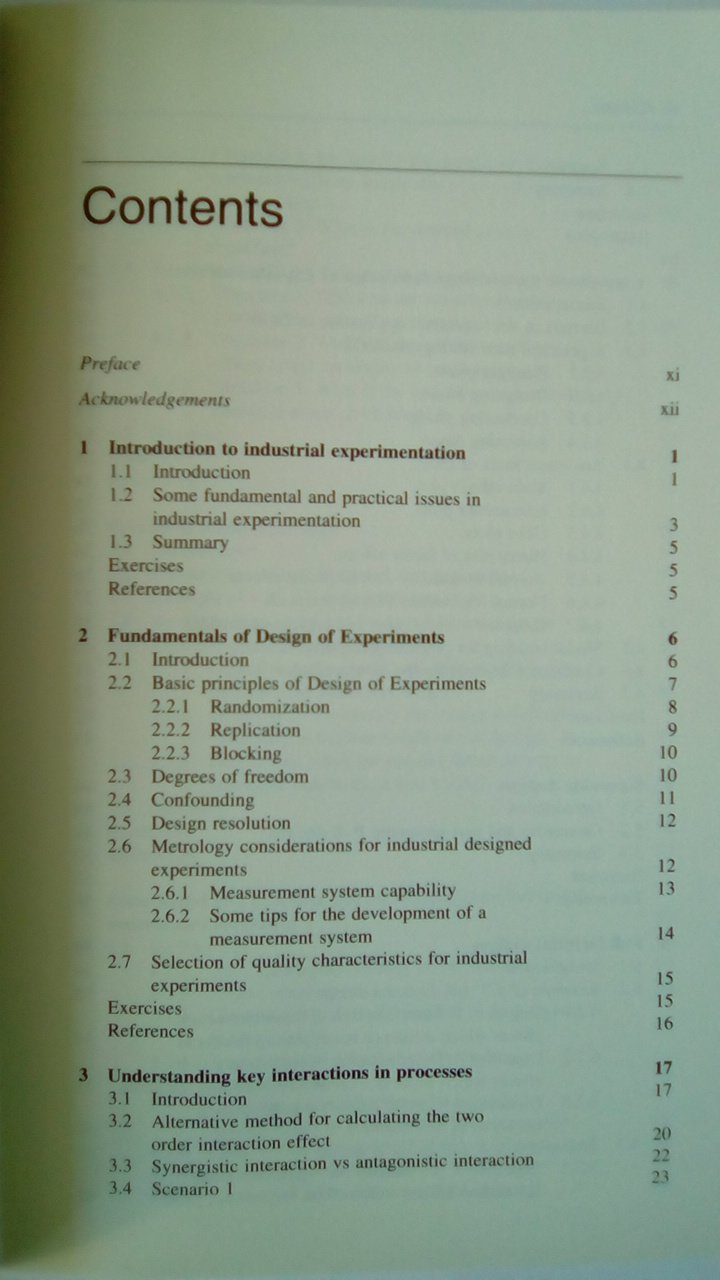 Contents

Preface xi

Acknowledgements xii

1 Introduction to industrial experimentation 1
1.1 Introduction 1
1.2 Some fundamental and practical issues in industrial experimentation 3
1.3 Summary 5
Exercises 5
References 5

2 Fundamentals of Design of Experiments 6
2.1 Introduction 6
2.2 Basic principles of Design of Experiments 7
2.2.1 Randomization 8
2.2.2 Replication 9
2.2.3 Blocking 10
2.3 Degrees of freedom 10
2.4 Confounding 11
2.5 Design resolution 12
2.6 Metrology considerations for industrial designed experiments 12
2.6.1 Measurement system capability 13
2.6.2 Some tips for the development of a measurement system 14
2.7 Selection of quality characteristics for industrial experiments 15
Exercises 15
References 16

3 Understanding key interactions in processes 17
3.1 Introduction 17
3.2 Alternative method for calculating the two order interaction effect 20
3.3 Synergistic interaction vs antagonistic interaction 22
3.4 Scenario 1 23